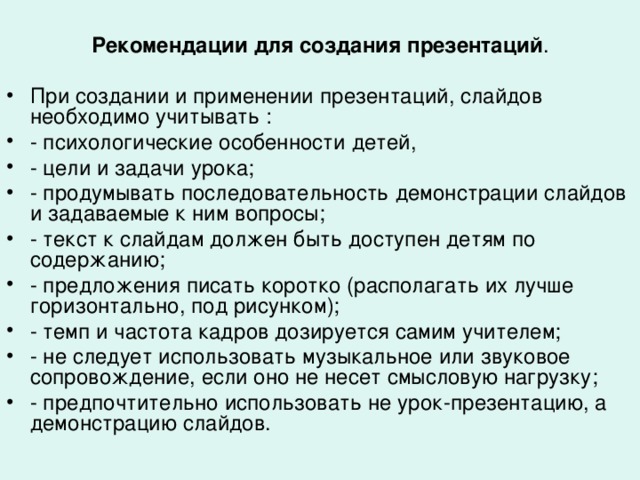 Рекомендации для создания презентаций.

• При создании и применении презентаций, слайдов необходимо учитывать :
• - психологические особенности детей,
• - цели и задачи урока;
• - продумывать последовательность демонстрации слайдов и задаваемые к ним вопросы;
• - текст к слайдам должен быть доступен детям по содержанию;
• - предложения писать коротко (располагать их лучше горизонтально, под рисунком);
• - темп и частота кадров дозируется самим учителем;
• - не следует использовать музыкальное или звуковое сопровождение, если оно не несет смысловую нагрузку;
• - предпочтительно использовать не урок-презентацию, а демонстрацию слайдов.